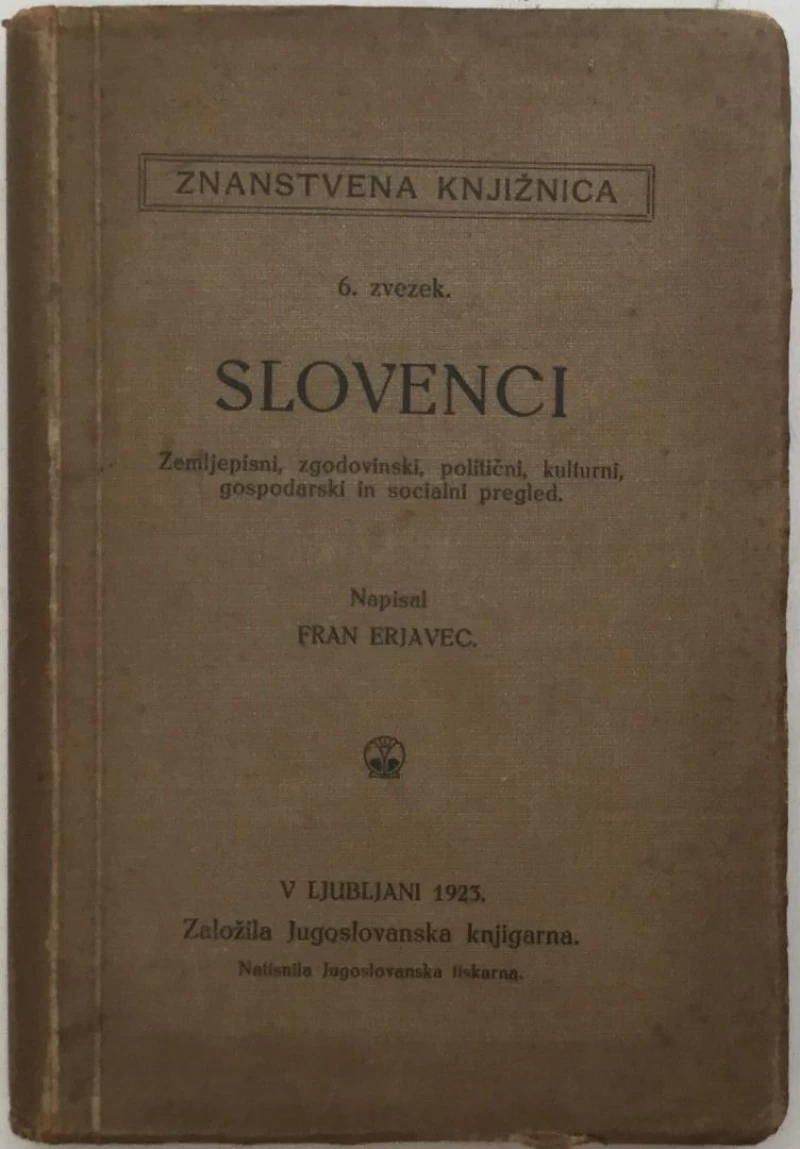 ZNANSTVENA KNJIŽNICA

6. zvezek.

SLOVENCI

Zemljepisni, zgodovinski, politični, kulturni, gospodarski in socialni pregled.

Napisal
FRAN ERJAVEC.

V LJUBLJANI 1923.
Založila Jugoslovanska knjigarna.
Natisnila Jugoslovanska tiskarna.